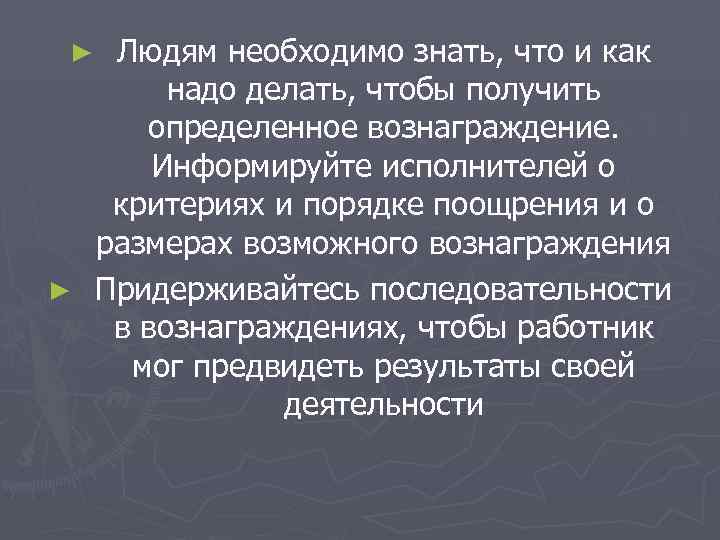 ► Людям необходимо знать, что и как надо делать, чтобы получить определенное вознаграждение. Информируйте исполнителей о критериях и порядке поощрения и о размерах возможного вознаграждения

► Придерживайтесь последовательности в вознаграждениях, чтобы работник мог предвидеть результаты своей деятельности